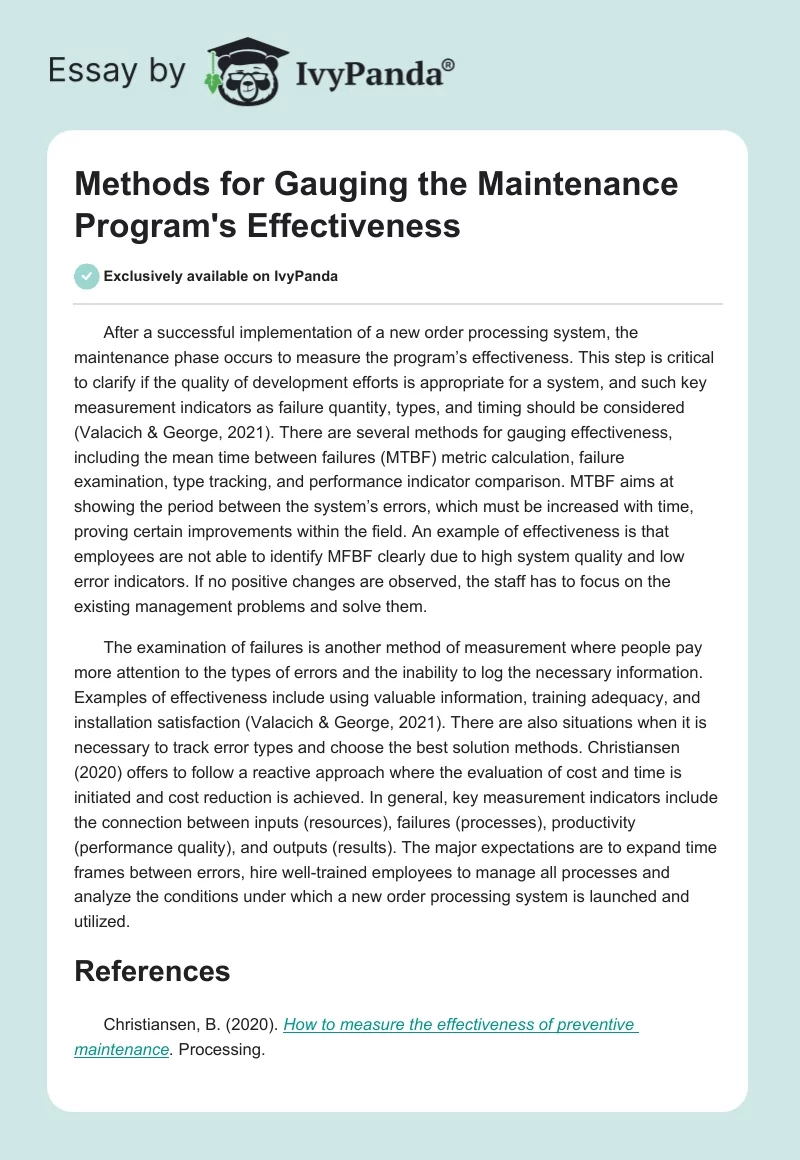 Essay by IvyPanda®

Methods for Gauging the Maintenance Program's Effectiveness

Exclusively available on IvyPanda

After a successful implementation of a new order processing system, the maintenance phase occurs to measure the program's effectiveness. This step is critical to clarify if the quality of development efforts is appropriate for a system, and such key measurement indicators as failure quantity, types, and timing should be considered (Valacich & George, 2021). There are several methods for gauging effectiveness, including the mean time between failures (MTBF) metric calculation, failure examination, type tracking, and performance indicator comparison. MTBF aims at showing the period between the system's errors, which must be increased with time, proving certain improvements within the field. An example of effectiveness is that employees are not able to identify MFBF clearly due to high system quality and low error indicators. If no positive changes are observed, the staff has to focus on the existing management problems and solve them.

The examination of failures is another method of measurement where people pay more attention to the types of errors and the inability to log the necessary information. Examples of effectiveness include using valuable information, training adequacy, and installation satisfaction (Valacich & George, 2021). There are also situations when it is necessary to track error types and choose the best solution methods. Christiansen (2020) offers to follow a reactive approach where the evaluation of cost and time is initiated and cost reduction is achieved. In general, key measurement indicators include the connection between inputs (resources), failures (processes), productivity (performance quality), and outputs (results). The major expectations are to expand time frames between errors, hire well-trained employees to manage all processes and analyze the conditions under which a new order processing system is launched and utilized.

References

Christiansen, B. (2020). How to measure the effectiveness of preventive maintenance. Processing.